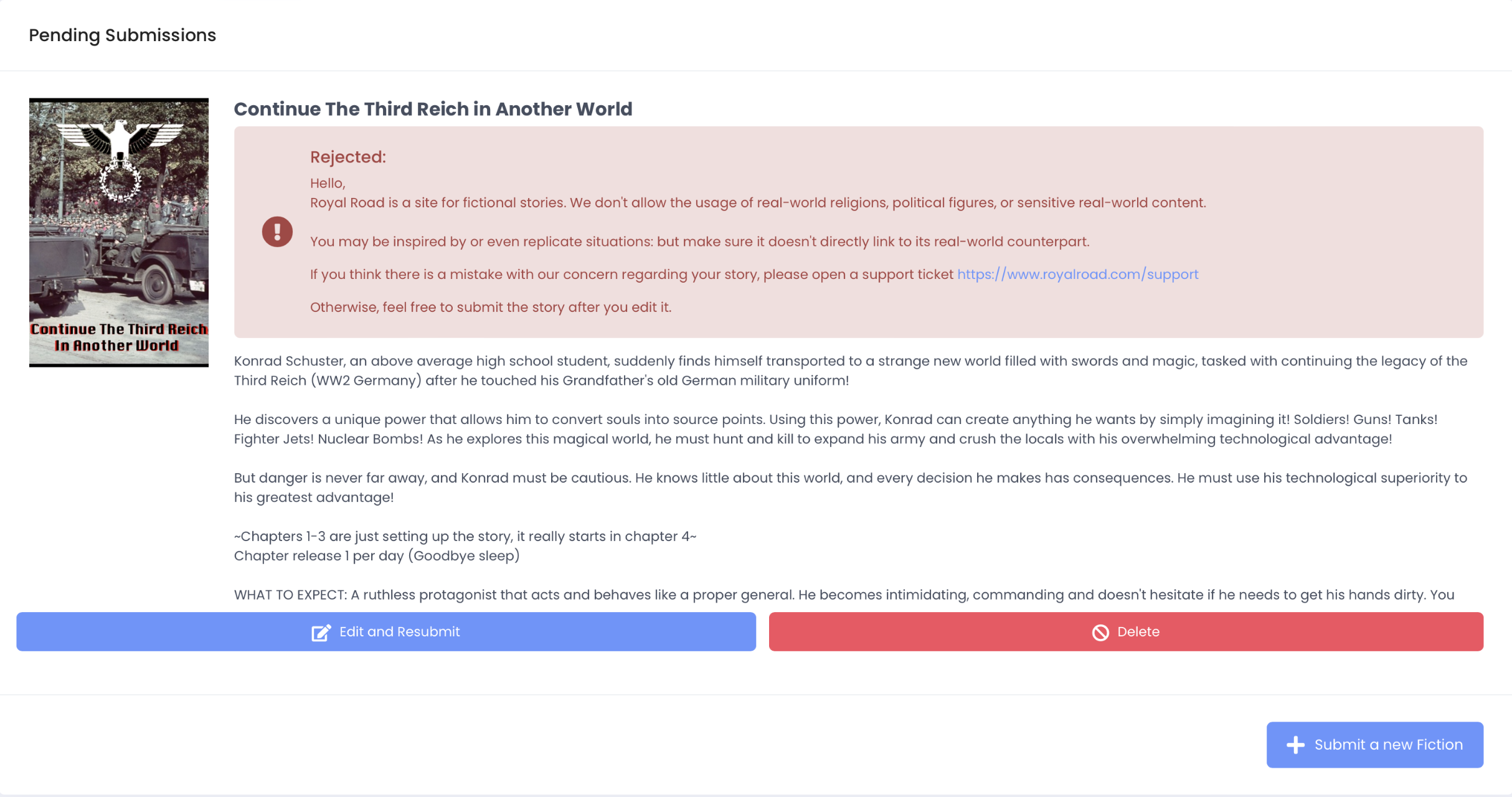 Pending Submissions

Continue The Third Reich In Another World

Continue The Third Reich in Another World

Rejected:

Hello,
Royal Road is a site for fictional stories. We don't allow the usage of real-world religions, political figures, or sensitive real-world content.

You may be inspired by or even replicate situations: but make sure it doesn't directly link to its real-world counterpart.

If you think there is a mistake with our concern regarding your story, please open a support ticket https://www.royalroad.com/support

Otherwise, feel free to submit the story after you edit it.

Konrad Schuster, an above average high school student, suddenly finds himself transported to a strange new world filled with swords and magic, tasked with continuing the legacy of the Third Reich (WW2 Germany) after he touched his Grandfather's old German military uniform!

He discovers a unique power that allows him to convert souls into source points. Using this power, Konrad can create anything he wants by simply imagining it! Soldiers! Guns! Tanks! Fighter Jets! Nuclear Bombs! As he explores this magical world, he must hunt and kill to expand his army and crush the locals with his overwhelming technological advantage!

But danger is never far away, and Konrad must be cautious. He knows little about this world, and every decision he makes has consequences. He must use his technological superiority to his greatest advantage!

~Chapters 1-3 are just setting up the story, it really starts in chapter 4~
Chapter release 1 per day (Goodbye sleep)

WHAT TO EXPECT: A ruthless protagonist that acts and behaves like a proper general. He becomes intimidating, commanding and doesn't hesitate if he needs to get his hands dirty. You

Edit and Resubmit

Delete

Submit a new Fiction